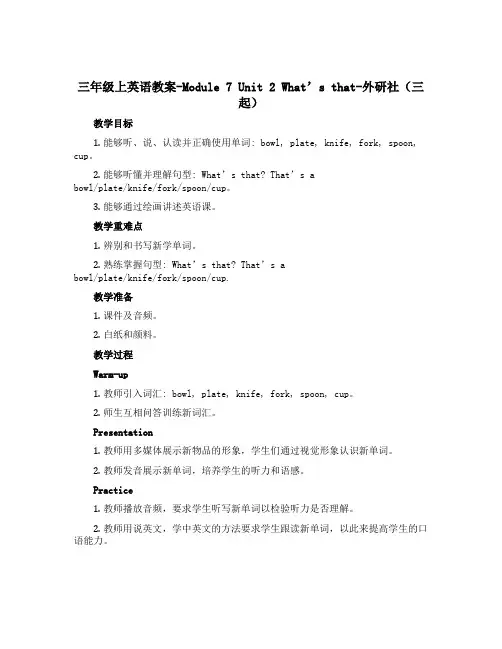 三年级上英语教案-Module 7 Unit 2 What’s that-外研社（三起）

教学目标

1. 能够听、说、认读并正确使用单词：bowl, plate, knife, fork, spoon, cup。

2. 能够听懂并理解句型：What’s that? That’s a bowl/plate/knife/fork/spoon/cup。

3. 能够通过绘画讲述英语课。

教学重难点

1. 辨别和书写新学单词。

2. 熟练掌握句型：What’s that? That’s a bowl/plate/knife/fork/spoon/cup.

教学准备

1. 课件及音频。

2. 白纸和颜料。

教学过程

Warm-up

1. 教师引入词汇：bowl, plate, knife, fork, spoon, cup。

2. 师生互相问答训练新词汇。

Presentation

1. 教师用多媒体展示新物品的形象，学生们通过视觉形象认识新单词。

2. 教师发音展示新单词，培养学生的听力和语感。

Practice

1. 教师播放音频，要求学生听写新单词以检验听力是否理解。

2. 教师用说英文，学中英文的方法要求学生跟读新单词，以此来提高学生的口语能力。